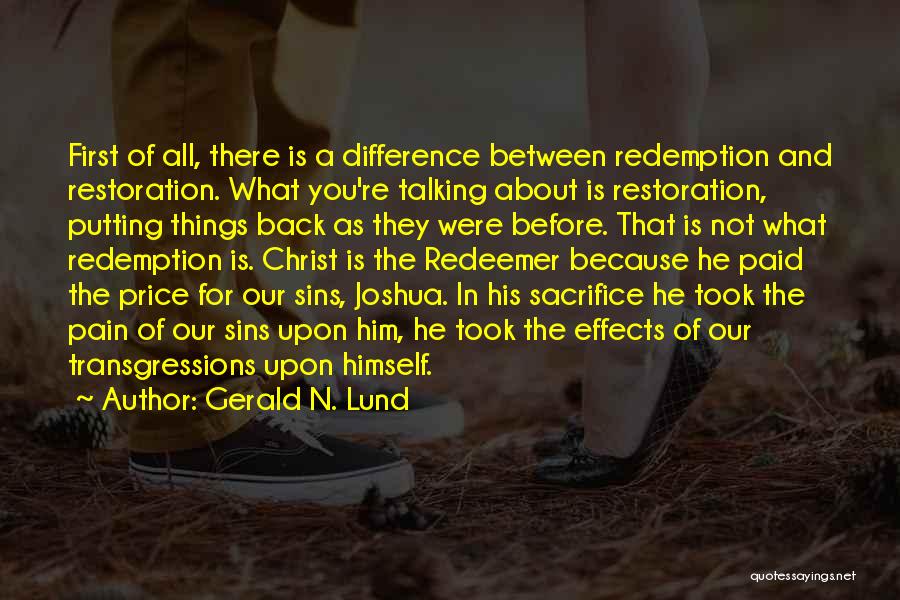 First of all, there is a difference between redemption and restoration. What you're talking about is restoration, putting things back as they were before. That is not what redemption is. Christ is the Redeemer because he paid the price for our sins, Joshua. In his sacrifice he took the pain of our sins upon him, he took the effects of our transgressions upon himself.

~ Author: Gerald N. Lund

quotessayings.net